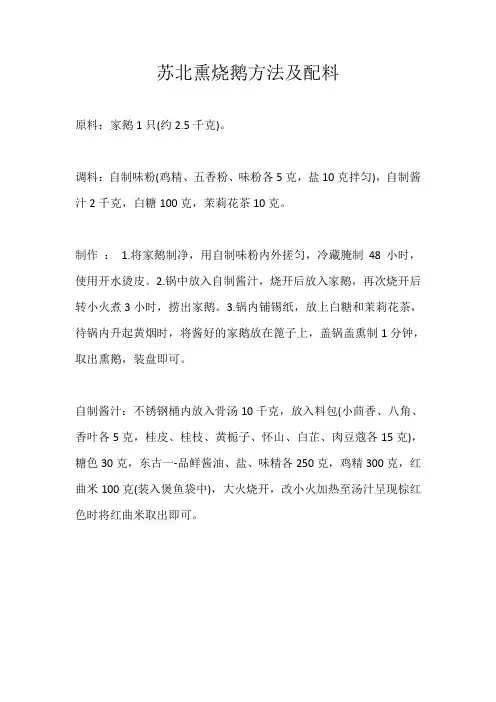 苏北熏烧鹅方法及配料

原料：家鹅 1 只(约 2.5 千克)。

调料：自制味粉(鸡精、五香粉、味粉各 5 克，盐 10 克拌匀)，自制酱汁 2 千克，白糖 100 克，茉莉花茶 10 克。

制作 ： 1.将家鹅制净，用自制味粉内外搓匀，冷藏腌制 48 小时，使用开水烫皮。2.锅中放入自制酱汁，烧开后放入家鹅，再次烧开后转小火煮 3 小时，捞出家鹅。3.锅内铺锡纸，放上白糖和茉莉花茶，待锅内升起黄烟时，将酱好的家鹅放在篦子上，盖锅盖熏制 1 分钟，取出熏鹅，装盘即可。

自制酱汁：不锈钢桶内放入骨汤 10 千克，放入料包(小茴香、八角、香叶各 5 克，桂皮、桂枝、黄栀子、怀山、白芷、肉豆蔻各 15 克)，糖色 30 克，东古一-品鲜酱油、盐、味精各 250 克，鸡精 300 克，红曲米 100 克(装入煲鱼袋中)，大火烧开，改小火加热至汤汁呈现棕红色时将红曲米取出即可。